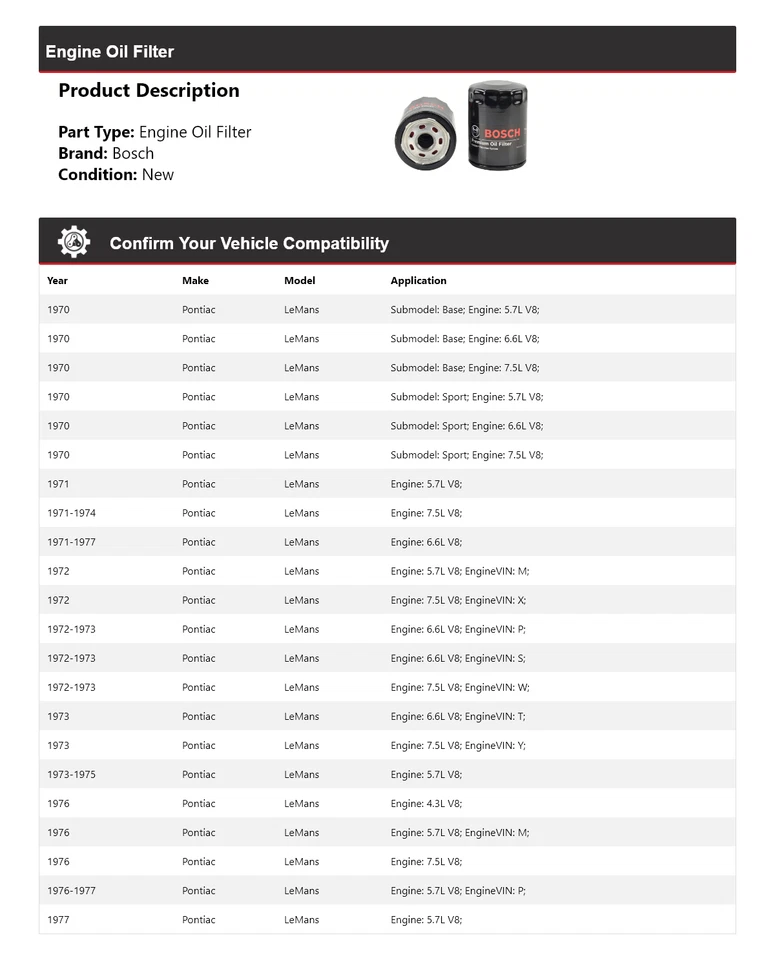 Engine Oil Filter

Product Description

Part Type: Engine Oil Filter
Brand: Bosch
Condition: New

BOSCH
Premium Oil Filter

Confirm Your Vehicle Compatibility

| Year | Make | Model | Application |
|---|---|---|---|
| 1970 | Pontiac | LeMans | Submodel: Base; Engine: 5.7L V8; |
| 1970 | Pontiac | LeMans | Submodel: Base; Engine: 6.6L V8; |
| 1970 | Pontiac | LeMans | Submodel: Base; Engine: 7.5L V8; |
| 1970 | Pontiac | LeMans | Submodel: Sport; Engine: 5.7L V8; |
| 1970 | Pontiac | LeMans | Submodel: Sport; Engine: 6.6L V8; |
| 1970 | Pontiac | LeMans | Submodel: Sport; Engine: 7.5L V8; |
| 1971 | Pontiac | LeMans | Engine: 5.7L V8; |
| 1971-1974 | Pontiac | LeMans | Engine: 7.5L V8; |
| 1971-1977 | Pontiac | LeMans | Engine: 6.6L V8; |
| 1972 | Pontiac | LeMans | Engine: 5.7L V8; EngineVIN: M; |
| 1972 | Pontiac | LeMans | Engine: 7.5L V8; EngineVIN: X; |
| 1972-1973 | Pontiac | LeMans | Engine: 6.6L V8; EngineVIN: P; |
| 1972-1973 | Pontiac | LeMans | Engine: 6.6L V8; EngineVIN: S; |
| 1972-1973 | Pontiac | LeMans | Engine: 7.5L V8; EngineVIN: W; |
| 1973 | Pontiac | LeMans | Engine: 6.6L V8; EngineVIN: T; |
| 1973 | Pontiac | LeMans | Engine: 7.5L V8; EngineVIN: Y; |
| 1973-1975 | Pontiac | LeMans | Engine: 5.7L V8; |
| 1976 | Pontiac | LeMans | Engine: 4.3L V8; |
| 1976 | Pontiac | LeMans | Engine: 5.7L V8; EngineVIN: M; |
| 1976 | Pontiac | LeMans | Engine: 7.5L V8; |
| 1976-1977 | Pontiac | LeMans | Engine: 5.7L V8; EngineVIN: P; |
| 1977 | Pontiac | LeMans | Engine: 5.7L V8; |